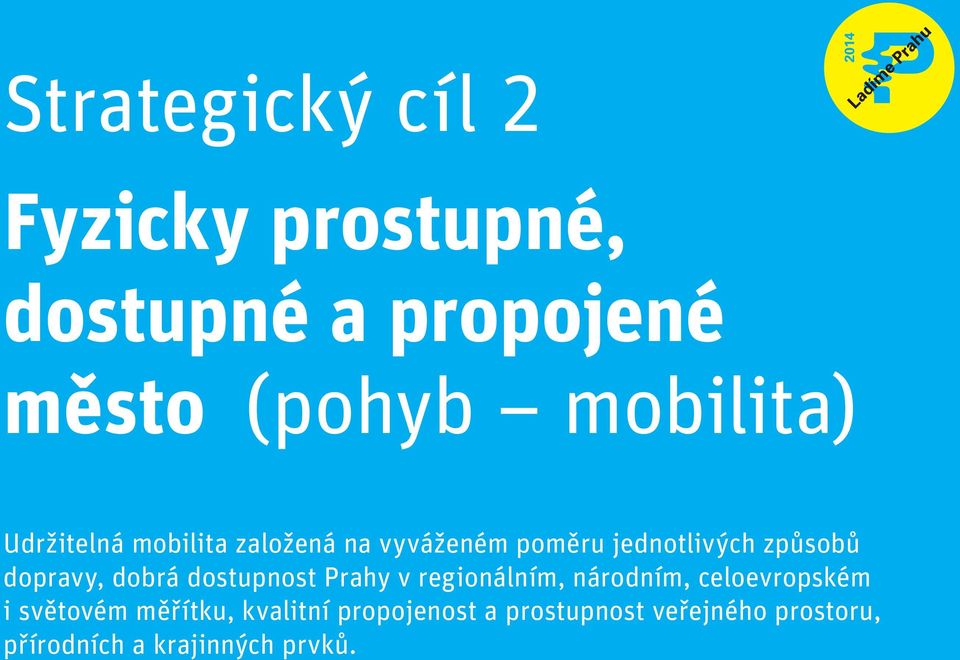 2014
Ladíme Prahu

Strategický cíl 2

Fyzicky prostupné, dostupné a propojené město (pohyb – mobilita)

Udržitelná mobilita založená na vyváženém poměru jednotlivých způsobů dopravy, dobrá dostupnost Prahy v regionálním, národním, celoevropském i světovém měřítku, kvalitní propojenost a prostupnost veřejného prostoru, přírodních a krajinných prvků.